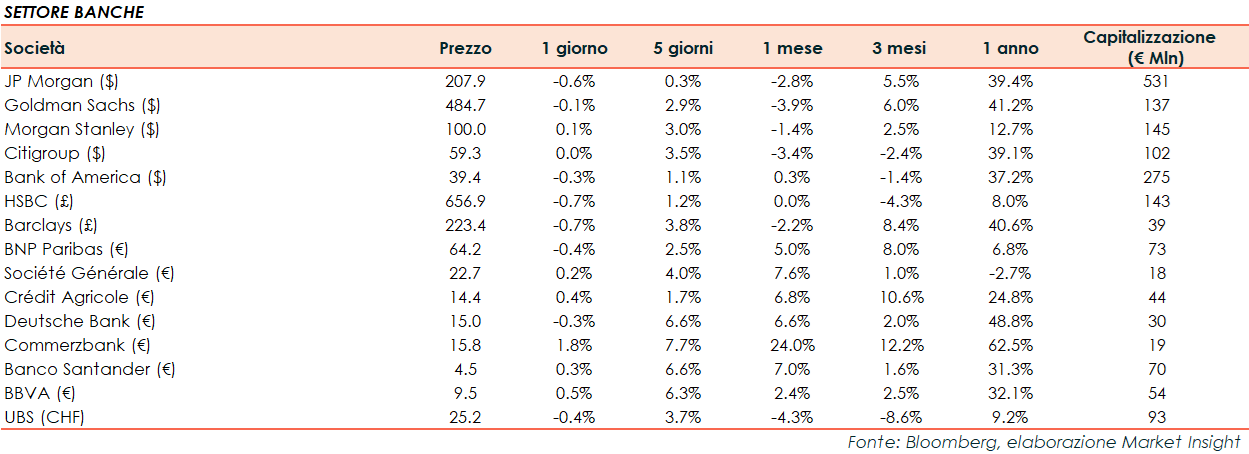 SETTORE BANCHE

| Società | Prezzo | 1 giorno | 5 giorni | 1 mese | 3 mesi | 1 anno | Capitalizzazione (€ Mln) |
|---|---|---|---|---|---|---|---|
| JP Morgan ($) | 207.9 | -0.6% | 0.3% | -2.8% | 5.5% | 39.4% | 531 |
| Goldman Sachs ($) | 484.7 | -0.1% | 2.9% | -3.9% | 6.0% | 41.2% | 137 |
| Morgan Stanley ($) | 100.0 | 0.1% | 3.0% | -1.4% | 2.5% | 12.7% | 145 |
| Citigroup ($) | 59.3 | 0.0% | 3.5% | -3.4% | -2.4% | 39.1% | 102 |
| Bank of America ($) | 39.4 | -0.3% | 1.1% | 0.3% | -1.4% | 37.2% | 275 |
| HSBC (£) | 656.9 | -0.7% | 1.2% | 0.0% | -4.3% | 8.0% | 143 |
| Barclays (£) | 223.4 | -0.7% | 3.8% | -2.2% | 8.4% | 40.6% | 39 |
| BNP Paribas (€) | 64.2 | -0.4% | 2.5% | 5.0% | 8.0% | 6.8% | 73 |
| Société Générale (€) | 22.7 | 0.2% | 4.0% | 7.6% | 1.0% | -2.7% | 18 |
| Crédit Agricole (€) | 14.4 | 0.4% | 1.7% | 6.8% | 10.6% | 24.8% | 44 |
| Deutsche Bank (€) | 15.0 | -0.3% | 6.6% | 6.6% | 2.0% | 48.8% | 30 |
| Commerzbank (€) | 15.8 | 1.8% | 7.7% | 24.0% | 12.2% | 62.5% | 19 |
| Banco Santander (€) | 4.5 | 0.3% | 6.6% | 7.0% | 1.6% | 31.3% | 70 |
| BBVA (€) | 9.5 | 0.5% | 6.3% | 2.4% | 2.5% | 32.1% | 54 |
| UBS (CHF) | 25.2 | -0.4% | 3.7% | -4.3% | -8.6% | 9.2% | 93 |

Fonte: Bloomberg, elaborazione Market Insight